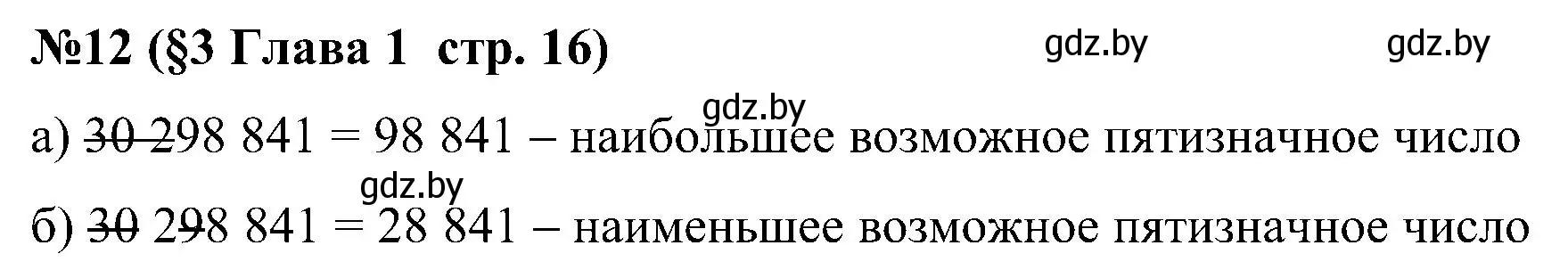 №12 (§3 Глава 1 стр. 16)

gdz.by gdz.by

gdz.by

а) ~~30 2~~98 841 = 98 841 – наибольшее возможное пятизначное число

gdz.by

б) ~~30~~ 2~~9~~8 841 = 28 841 – наименьшее возможное пятизначное число